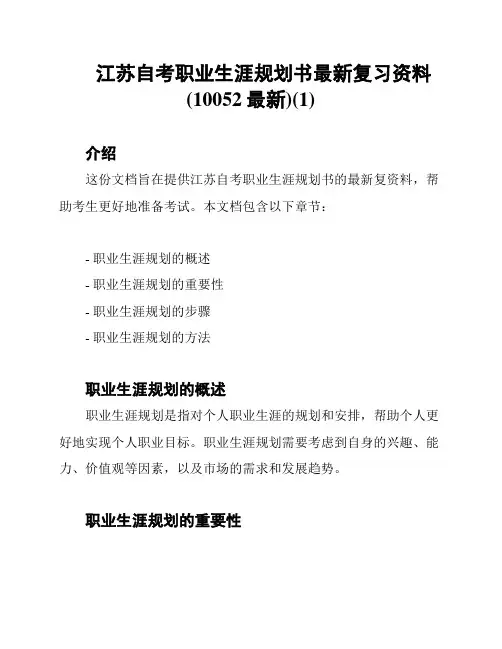 江苏自考职业生涯规划书最新复习资料(10052 最新)(1)

介绍

这份文档旨在提供江苏自考职业生涯规划书的最新复资料，帮助考生更好地准备考试。本文档包含以下章节：

- 职业生涯规划的概述
- 职业生涯规划的重要性
- 职业生涯规划的步骤
- 职业生涯规划的方法

职业生涯规划的概述

职业生涯规划是指对个人职业生涯的规划和安排，帮助个人更好地实现个人职业目标。职业生涯规划需要考虑到自身的兴趣、能力、价值观等因素，以及市场的需求和发展趋势。

职业生涯规划的重要性